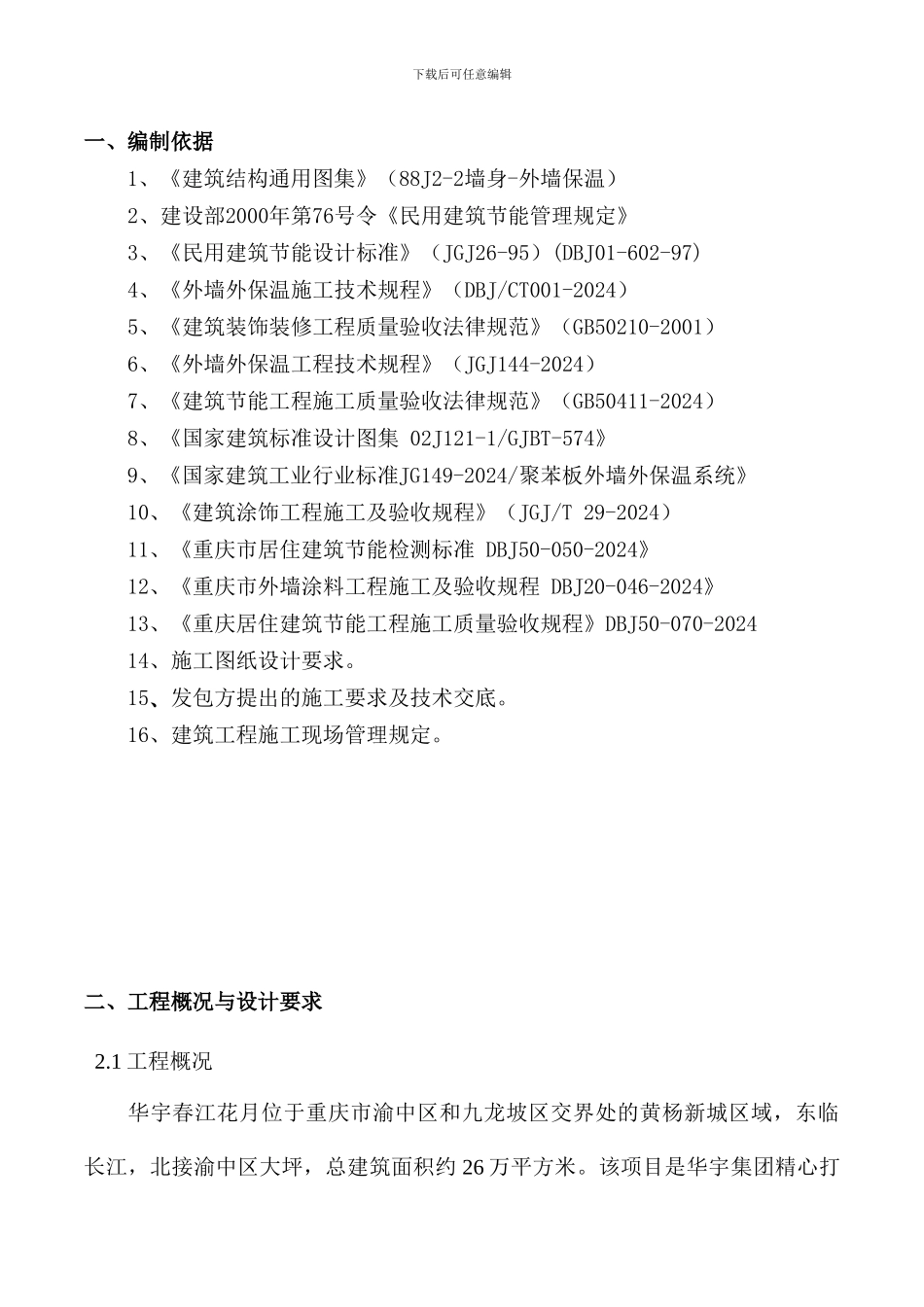 下载后可任意编辑

一、编制依据

1、《建筑结构通用图集》（88J2-2墙身-外墙保温）

2、建设部2000年第76号令《民用建筑节能管理规定》

3、《民用建筑节能设计标准》（JGJ26-95）(DBJ01-602-97)

4、《外墙外保温施工技术规程》（DBJ/CT001-2024）

5、《建筑装饰装修工程质量验收法律规范》（GB50210-2001）

6、《外墙外保温工程技术规程》（JGJ144-2024）

7、《建筑节能工程施工质量验收法律规范》（GB50411-2024）

8、《国家建筑标准设计图集 02J121-1/GJBT-574》

9、《国家建筑工业行业标准JG149-2024/聚苯板外墙外保温系统》

10、《建筑涂饰工程施工及验收规程》（JGJ/T 29-2024）

11、《重庆市居住建筑节能检测标准 DBJ50-050-2024》

12、《重庆市外墙涂料工程施工及验收规程 DBJ20-046-2024》

13、《重庆居住建筑节能工程施工质量验收规程》DBJ50-070-2024

14、施工图纸设计要求。

15、发包方提出的施工要求及技术交底。

16、建筑工程施工现场管理规定。

二、工程概况与设计要求

2.1 工程概况

华宇春江花月位于重庆市渝中区和九龙坡区交界处的黄杨新城区域，东临长江，北接渝中区大坪，总建筑面积约 26 万平方米。该项目是华宇集团精心打